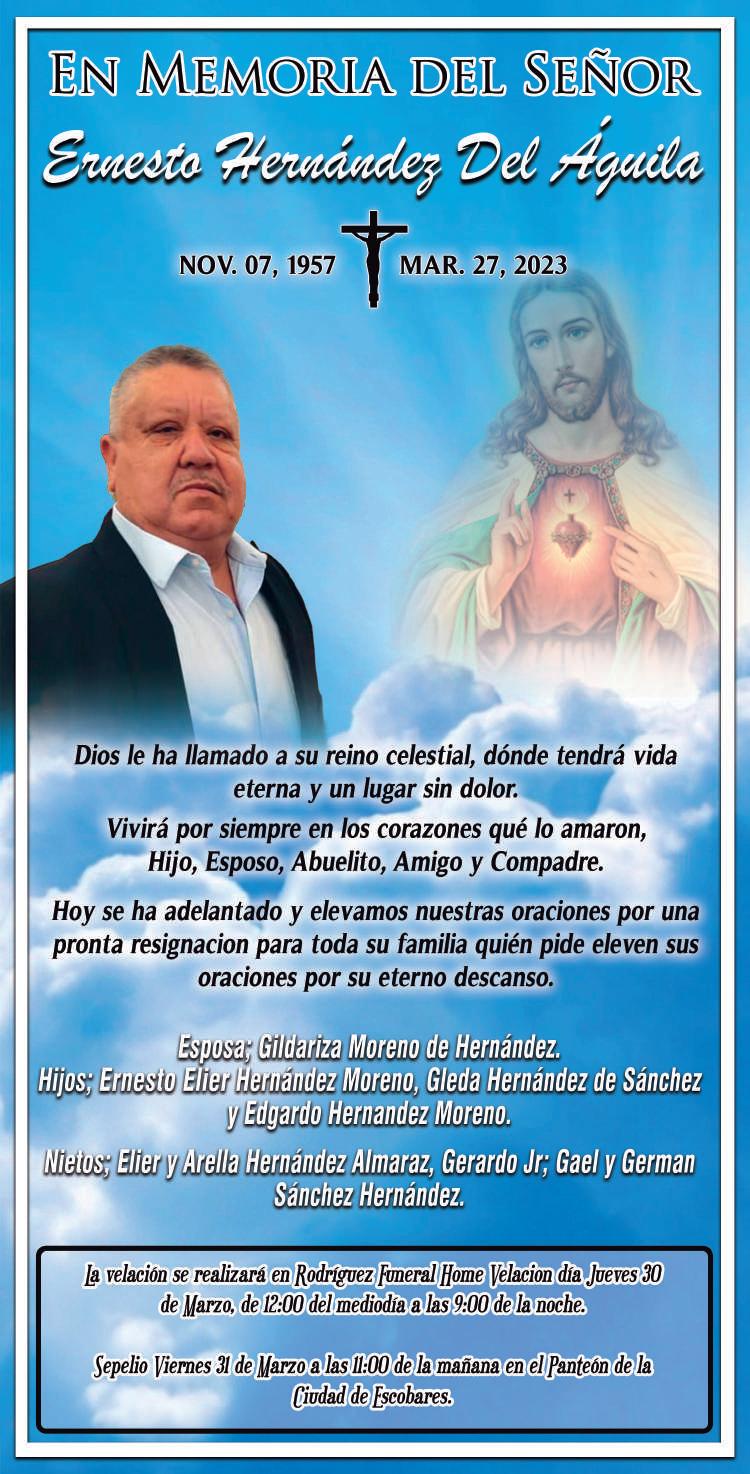 En Memoria del Señor

Ernesto Hernández Del Águila

NOV. 07, 1957 MAR. 27, 2023

Dios le ha llamado a su reino celestial, dónde tendrá vida eterna y un lugar sin dolor.

Vivirá por siempre en los corazones qué lo amaron, Hijo, Esposo, Abuelito, Amigo y Compadre.

Hoy se ha adelantado y elevamos nuestras oraciones por una pronta resignacion para toda su familia quién pide eleven sus oraciones por su eterno descanso.

Esposa; Gildariza Moreno de Hernández.
Hijos; Ernesto Elier Hernández Moreno, Gleda Hernández de Sánchez y Edgardo Hernandez Moreno.

Nietos; Elier y Arella Hernández Almaraz, Gerardo Jr; Gael y German Sánchez Hernández.

La velación se realizará en Rodríguez Funeral Home Velacion día Jueves 30 de Marzo, de 12:00 del mediodía a las 9:00 de la noche.

Sepelio Viernes 31 de Marzo a las 11:00 de la mañana en el Panteón de la Ciudad de Escobares.